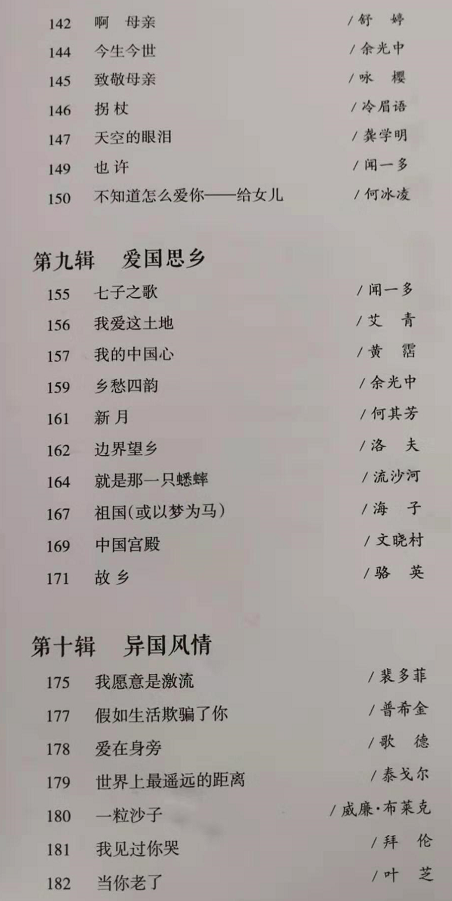 142 啊 母亲 /舒 婷
144 今生今世 /余光中
145 致敬母亲 /咏 樱
146 拐杖 /冷眉语
147 天空的眼泪 /龚学明
149 也许 /闻一多
150 不知道怎么爱你——给女儿 /何冰凌

第九辑 爱国思乡

155 七子之歌 /闻一多
156 我爱这土地 /艾 青
157 我的中国心 /黄 霑
159 乡愁四韵 /余光中
161 新月 /何其芳
162 边界望乡 /洛 夫
164 就是那一只蟋蟀 /流沙河
167 祖国(或以梦为马) /海 子
169 中国宫殿 /文晓村
171 故乡 /骆 英

第十辑 异国风情

175 我愿意是激流 /裴多菲
177 假如生活欺骗了你 /普希金
178 爱在身旁 /歌 德
179 世界上最遥远的距离 /泰戈尔
180 一粒沙子 /威廉·布莱克
181 我见过你哭 /拜 伦
182 当你老了 /叶 芝